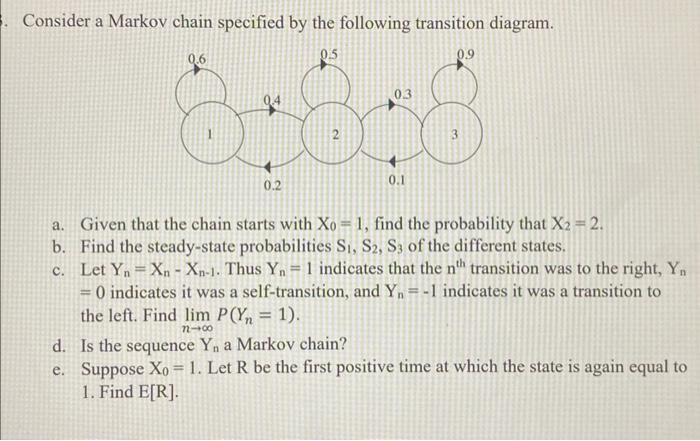 . Consider a Markov chain specified by the following transition diagram.

0.6
0.5
0.9
0.4
0.3
1
2
3
0.2
0.1

a. Given that the chain starts with $X_0 = 1$, find the probability that $X_2 = 2$.
b. Find the steady-state probabilities $S_1$, $S_2$, $S_3$ of the different states.
c. Let $Y_n = X_n - X_{n-1}$. Thus $Y_n = 1$ indicates that the $n^{th}$ transition was to the right, $Y_n = 0$ indicates it was a self-transition, and $Y_n = -1$ indicates it was a transition to the left. Find $\lim_{n \to \infty} P(Y_n = 1)$.
d. Is the sequence $Y_n$ a Markov chain?
e. Suppose $X_0 = 1$. Let R be the first positive time at which the state is again equal to 1. Find E[R].